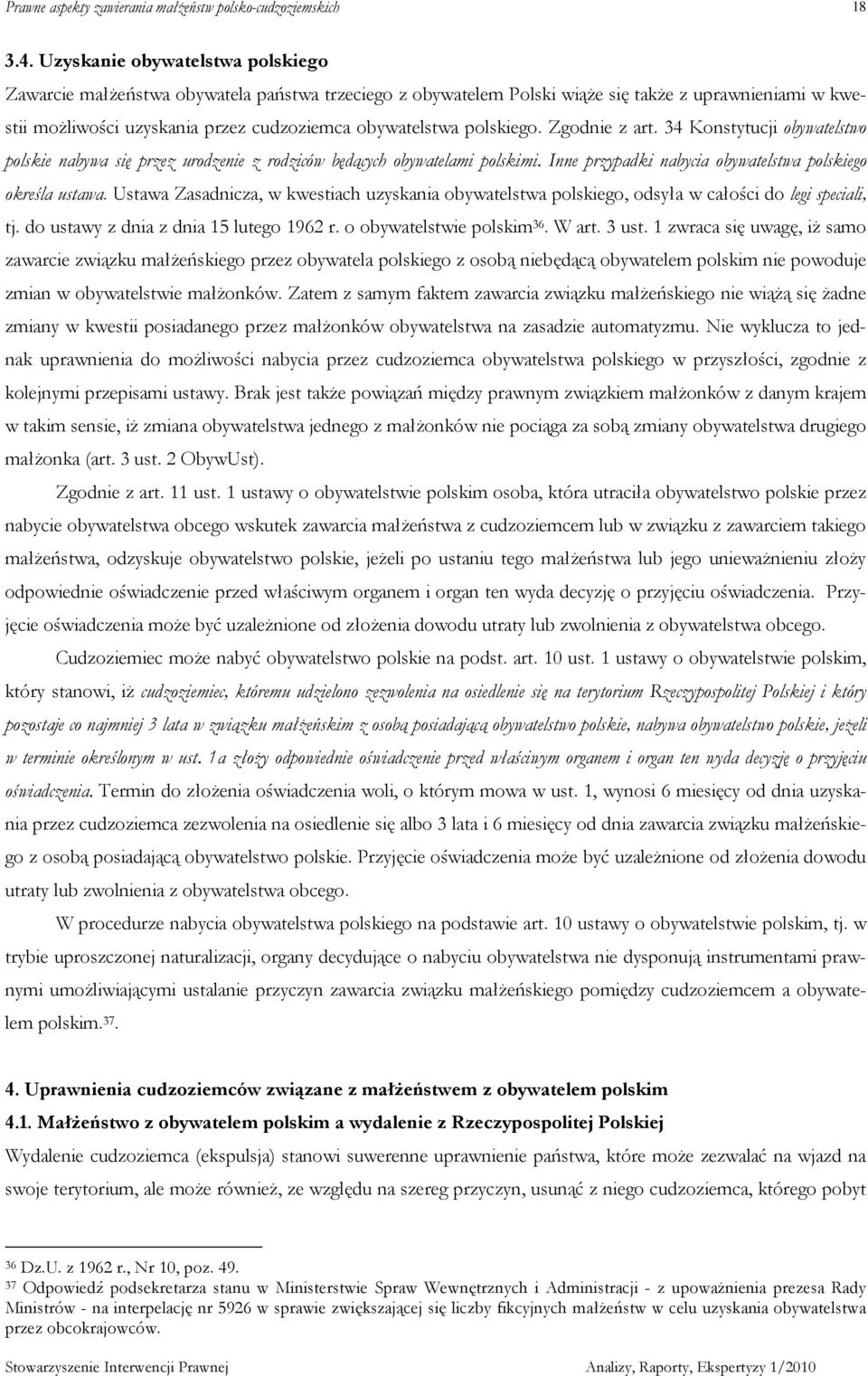 Prawne aspekty zawierania małżeństw polsko-cudzoziemskich 18

3.4. Uzyskanie obywatelstwa polskiego

Zawarcie małżeństwa obywatela państwa trzeciego z obywatelem Polski wiąże się także z uprawnieniami w kwestii możliwości uzyskania przez cudzoziemca obywatelstwa polskiego. Zgodnie z art. 34 Konstytucji obywatelstwo polskie nabywa się przez urodzenie z rodziców będących obywatelami polskimi. Inne przypadki nabycia obywatelstwa polskiego określa ustawa. Ustawa Zasadnicza, w kwestiach uzyskania obywatelstwa polskiego, odsyła w całości do legi speciali, tj. do ustawy z dnia z dnia 15 lutego 1962 r. o obywatelstwie polskim$^{36}$. W art. 3 ust. 1 zwraca się uwagę, iż samo zawarcie związku małżeńskiego przez obywatela polskiego z osobą niebędącą obywatelem polskim nie powoduje zmian w obywatelstwie małżonków. Zatem z samym faktem zawarcia związku małżeńskiego nie wiążą się żadne zmiany w kwestii posiadanego przez małżonków obywatelstwa na zasadzie automatyzmu. Nie wyklucza to jednak uprawnienia do możliwości nabycia przez cudzoziemca obywatelstwa polskiego w przyszłości, zgodnie z kolejnymi przepisami ustawy. Brak jest także powiązań między prawnym związkiem małżonków z danym krajem w takim sensie, iż zmiana obywatelstwa jednego z małżonków nie pociąga za sobą zmiany obywatelstwa drugiego małżonka (art. 3 ust. 2 ObywUst).

Zgodnie z art. 11 ust. 1 ustawy o obywatelstwie polskim osoba, która utraciła obywatelstwo polskie przez nabycie obywatelstwa obcego wskutek zawarcia małżeństwa z cudzoziemcem lub w związku z zawarciem takiego małżeństwa, odzyskuje obywatelstwo polskie, jeżeli po ustaniu tego małżeństwa lub jego unieważnieniu złoży odpowiednie oświadczenie przed właściwym organem i organ ten wyda decyzję o przyjęciu oświadczenia. Przyjęcie oświadczenia może być uzależnione od złożenia dowodu utraty lub zwolnienia z obywatelstwa obcego.

Cudzoziemiec może nabyć obywatelstwo polskie na podst. art. 10 ust. 1 ustawy o obywatelstwie polskim, który stanowi, iż cudzoziemiec, któremu udzielono zezwolenia na osiedlenie się na terytorium Rzeczypospolitej Polskiej i który pozostaje co najmniej 3 lata w związku małżeńskim z osobą posiadającą obywatelstwo polskie, nabywa obywatelstwo polskie, jeżeli w terminie określonym w ust. 1a złoży odpowiednie oświadczenie przed właściwym organem i organ ten wyda decyzję o przyjęciu oświadczenia. Termin do złożenia oświadczenia woli, o którym mowa w ust. 1, wynosi 6 miesięcy od dnia uzyskania przez cudzoziemca zezwolenia na osiedlenie się albo 3 lata i 6 miesięcy od dnia zawarcia związku małżeńskiego z osobą posiadającą obywatelstwo polskie. Przyjęcie oświadczenia może być uzależnione od złożenia dowodu utraty lub zwolnienia z obywatelstwa obcego.

W procedurze nabycia obywatelstwa polskiego na podstawie art. 10 ustawy o obywatelstwie polskim, tj. w trybie uproszczonej naturalizacji, organy decydujące o nabyciu obywatelstwa nie dysponują instrumentami prawnymi umożliwiającymi ustalanie przyczyn zawarcia związku małżeńskiego pomiędzy cudzoziemcem a obywatelem polskim.$^{37}$.

4. Uprawnienia cudzoziemców związane z małżeństwem z obywatelem polskim

4.1. Małżeństwo z obywatelem polskim a wydalenie z Rzeczypospolitej Polskiej

Wydalenie cudzoziemca (ekspulsja) stanowi suwerenne uprawnienie państwa, które może zezwalać na wjazd na swoje terytorium, ale może również, ze względu na szereg przyczyn, usunąć z niego cudzoziemca, którego pobyt

$^{36}$ Dz.U. z 1962 r., Nr 10, poz. 49.
$^{37}$ Odpowiedź podsekretarza stanu w Ministerstwie Spraw Wewnętrznych i Administracji - z upoważnienia prezesa Rady Ministrów - na interpelację nr 5926 w sprawie zwiększającej się liczby fikcyjnych małżeństw w celu uzyskania obywatelstwa przez obcokrajowców.

Stowarzyszenie Interwencji Prawnej Analizy, Raporty, Ekspertyzy 1/2010